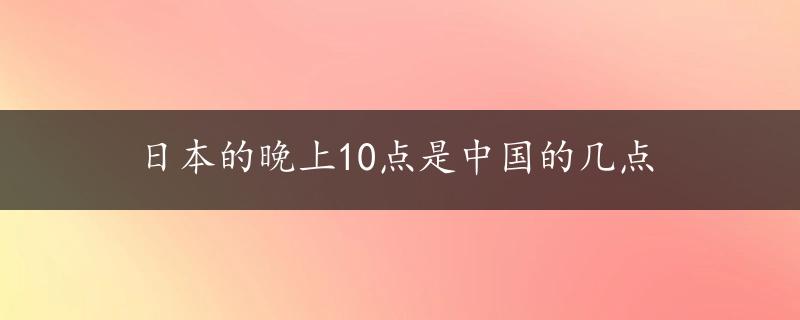 日本的晚上10点是中国的几点